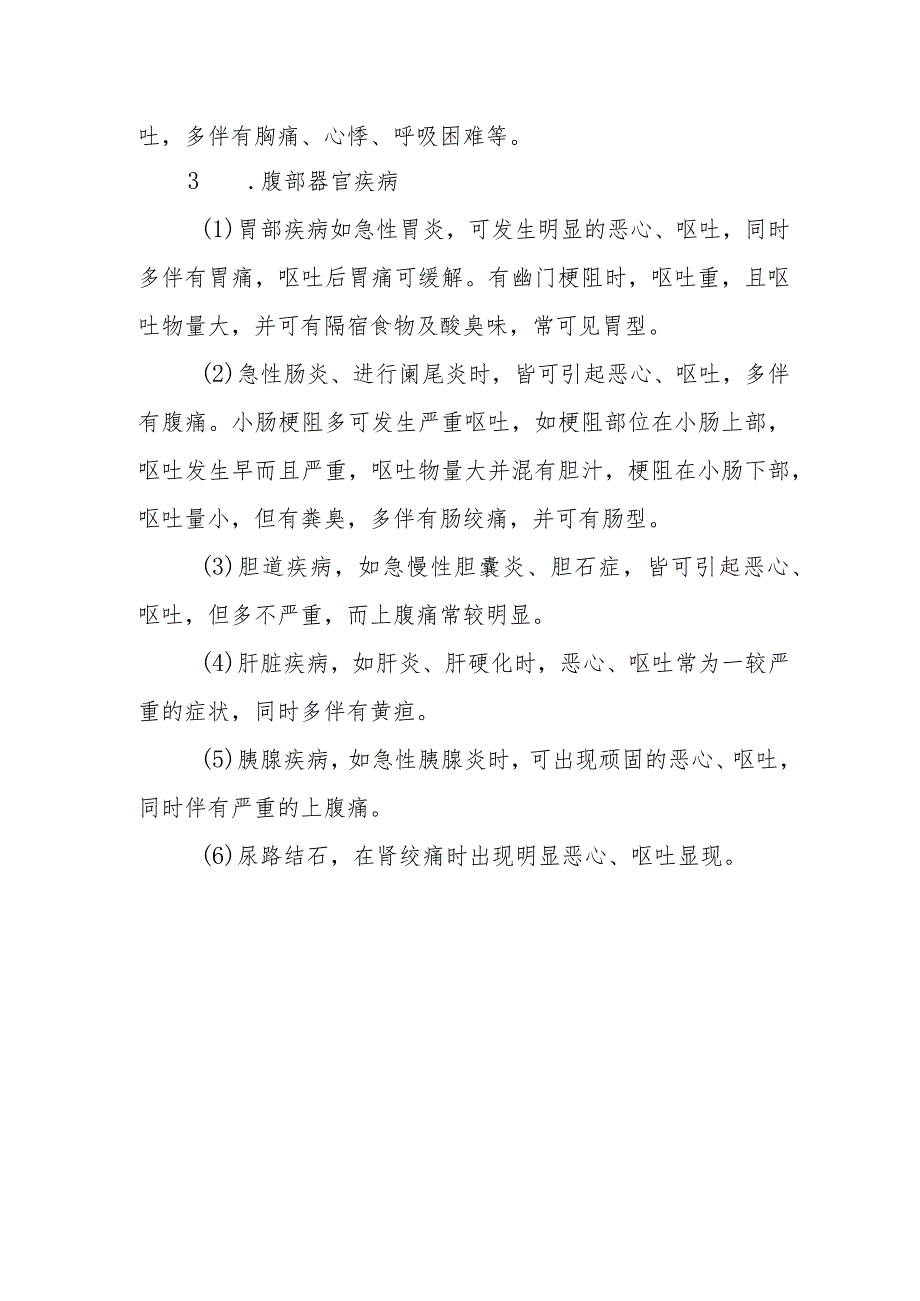 吐，多伴有胸痛、心悸、呼吸困难等。

3　.腹部器官疾病

(1)胃部疾病如急性胃炎，可发生明显的恶心、呕吐，同时多伴有胃痛，呕吐后胃痛可缓解。有幽门梗阻时，呕吐重，且呕吐物量大，并可有隔宿食物及酸臭味，常可见胃型。

(2)急性肠炎、进行阑尾炎时，皆可引起恶心、呕吐，多伴有腹痛。小肠梗阻多可发生严重呕吐，如梗阻部位在小肠上部，呕吐发生早而且严重，呕吐物量大并混有胆汁，梗阻在小肠下部，呕吐量小，但有粪臭，多伴有肠绞痛，并可有肠型。

(3)胆道疾病，如急慢性胆囊炎、胆石症，皆可引起恶心、呕吐，但多不严重，而上腹痛常较明显。

(4)肝脏疾病，如肝炎、肝硬化时，恶心、呕吐常为一较严重的症状，同时多伴有黄疸。

(5)胰腺疾病，如急性胰腺炎时，可出现顽固的恶心、呕吐，同时伴有严重的上腹痛。

(6)尿路结石，在肾绞痛时出现明显恶心、呕吐显现。